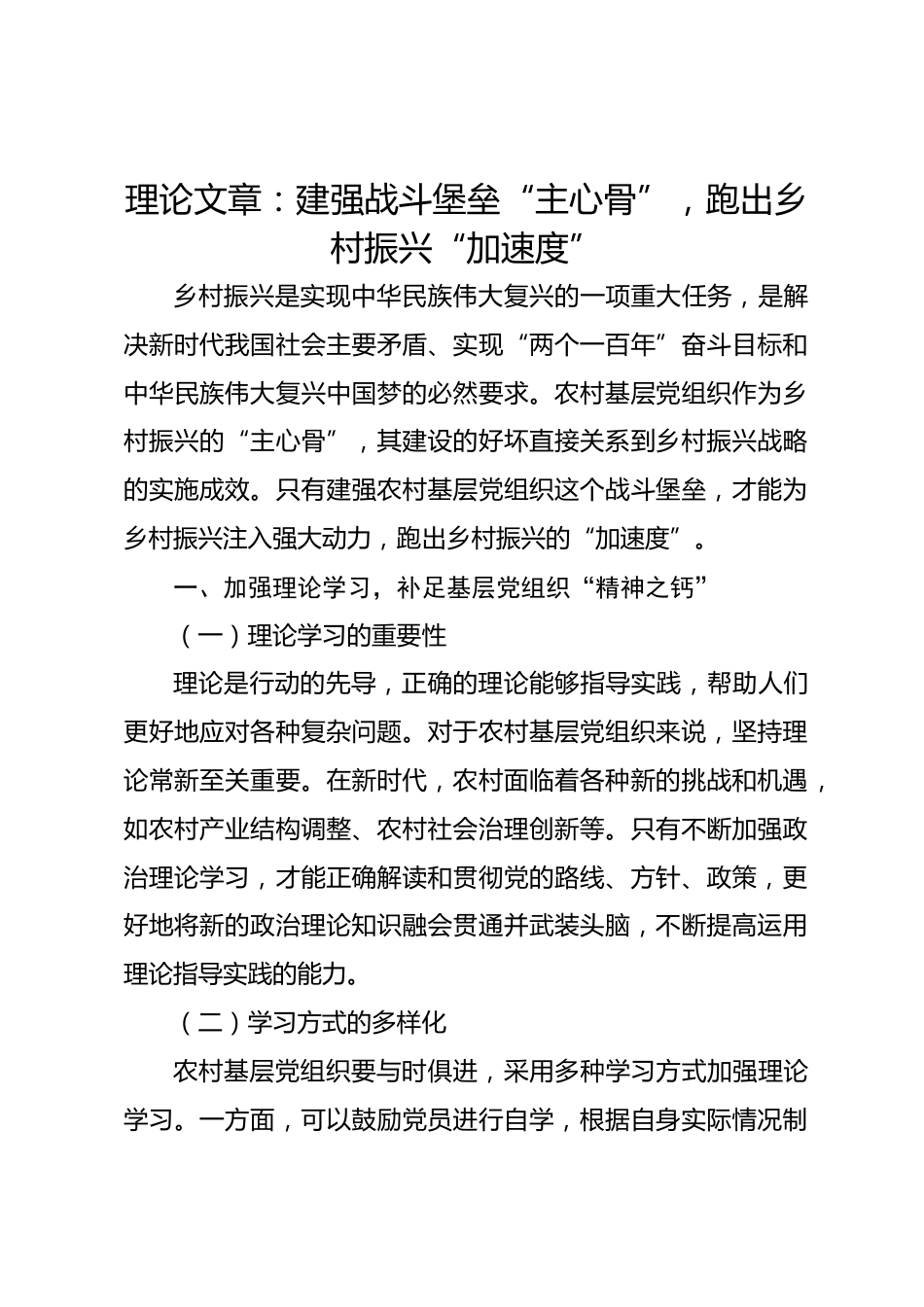 理论文章：建强战斗堡垒“主心骨”，跑出乡村振兴“加速度”

乡村振兴是实现中华民族伟大复兴的一项重大任务，是解决新时代我国社会主要矛盾、实现“两个一百年”奋斗目标和中华民族伟大复兴中国梦的必然要求。农村基层党组织作为乡村振兴的“主心骨”，其建设的好坏直接关系到乡村振兴战略的实施成效。只有建强农村基层党组织这个战斗堡垒，才能为乡村振兴注入强大动力，跑出乡村振兴的“加速度”。

一、加强理论学习，补足基层党组织“精神之钙”

（一）理论学习的重要性

理论是行动的先导，正确的理论能够指导实践，帮助人们更好地应对各种复杂问题。对于农村基层党组织来说，坚持理论常新至关重要。在新时代，农村面临着各种新的挑战和机遇，如农村产业结构调整、农村社会治理创新等。只有不断加强政治理论学习，才能正确解读和贯彻党的路线、方针、政策，更好地将新的政治理论知识融会贯通并武装头脑，不断提高运用理论指导实践的能力。

（二）学习方式的多样化

农村基层党组织要与时俱进，采用多种学习方式加强理论学习。一方面，可以鼓励党员进行自学，根据自身实际情况制